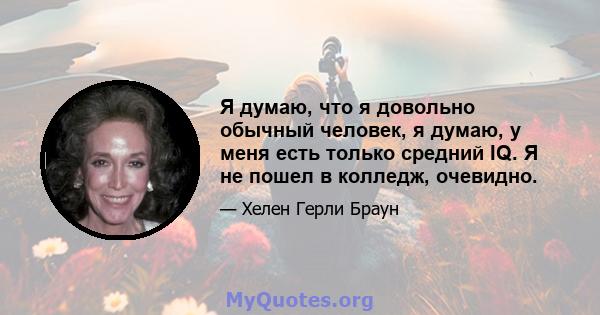 Я думаю, что я довольно обычный человек, я думаю, у меня есть только средний IQ. Я не пошел в колледж, очевидно.

— Хелен Герли Браун

MyQuotes.org